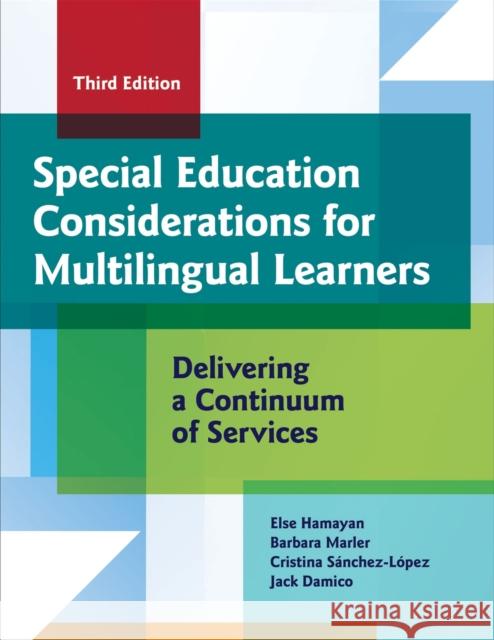 Third Edition

Special Education Considerations for Multilingual Learners

Delivering a Continuum of Services

Else Hamayan
Barbara Marler
Cristina Sánchez-López
Jack Damico